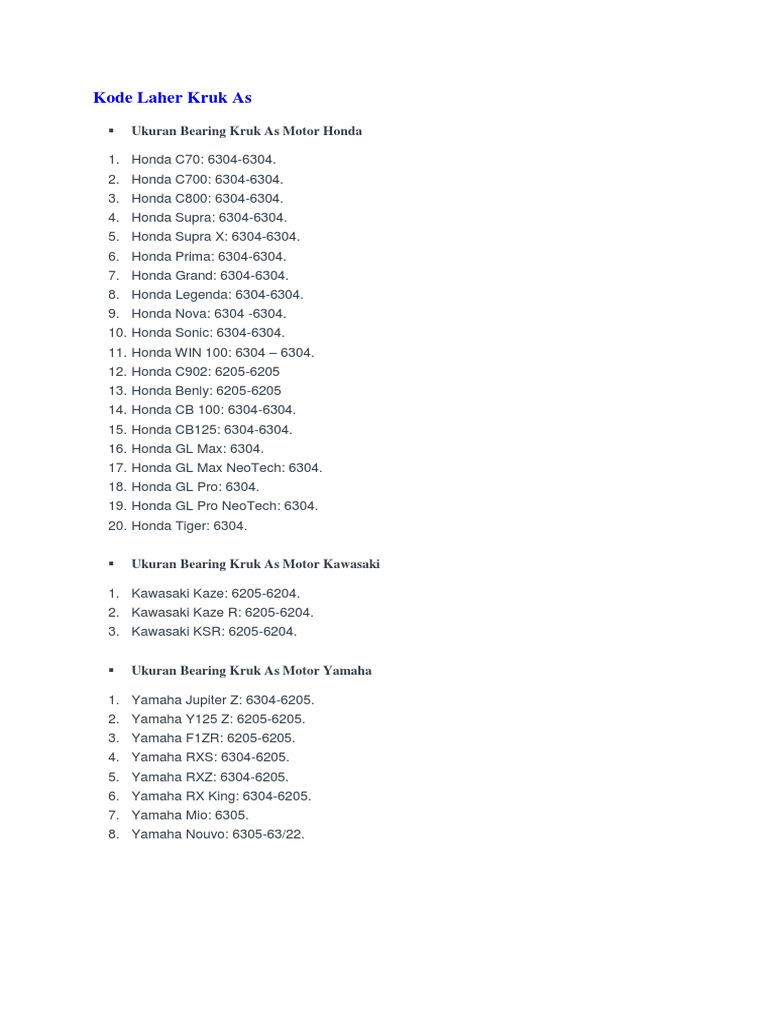 Kode Laher Kruk As

▪ Ukuran Bearing Kruk As Motor Honda

1. Honda C70: 6304-6304.
2. Honda C700: 6304-6304.
3. Honda C800: 6304-6304.
4. Honda Supra: 6304-6304.
5. Honda Supra X: 6304-6304.
6. Honda Prima: 6304-6304.
7. Honda Grand: 6304-6304.
8. Honda Legenda: 6304-6304.
9. Honda Nova: 6304 -6304.
10. Honda Sonic: 6304-6304.
11. Honda WIN 100: 6304 – 6304.
12. Honda C902: 6205-6205
13. Honda Benly: 6205-6205
14. Honda CB 100: 6304-6304.
15. Honda CB125: 6304-6304.
16. Honda GL Max: 6304.
17. Honda GL Max NeoTech: 6304.
18. Honda GL Pro: 6304.
19. Honda GL Pro NeoTech: 6304.
20. Honda Tiger: 6304.

▪ Ukuran Bearing Kruk As Motor Kawasaki

1. Kawasaki Kaze: 6205-6204.
2. Kawasaki Kaze R: 6205-6204.
3. Kawasaki KSR: 6205-6204.

▪ Ukuran Bearing Kruk As Motor Yamaha

1. Yamaha Jupiter Z: 6304-6205.
2. Yamaha Y125 Z: 6205-6205.
3. Yamaha F1ZR: 6205-6205.
4. Yamaha RXS: 6304-6205.
5. Yamaha RXZ: 6304-6205.
6. Yamaha RX King: 6304-6205.
7. Yamaha Mio: 6305.
8. Yamaha Nouvo: 6305-63/22.